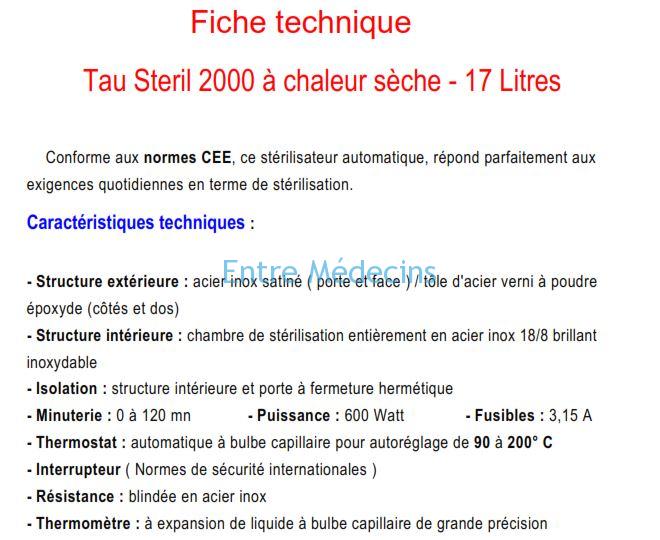 Fiche technique

Tau Steril 2000 à chaleur sèche - 17 Litres

Conforme aux normes CEE, ce stérilisateur automatique, répond parfaitement aux exigences quotidiennes en terme de stérilisation.

Caractéristiques techniques :

Entre Médecins

- Structure extérieure : acier inox satiné ( porte et face ) / tôle d'acier verni à poudre époxyde (côtés et dos)
- Structure intérieure : chambre de stérilisation entièrement en acier inox 18/8 brillant inoxydable
- Isolation : structure intérieure et porte à fermeture hermétique
- Minuterie : 0 à 120 mn - Puissance : 600 Watt - Fusibles : 3,15 A
- Thermostat : automatique à bulbe capillaire pour autoréglage de 90 à 200° C
- Interrupteur ( Normes de sécurité internationales )
- Résistance : blindée en acier inox
- Thermomètre : à expansion de liquide à bulbe capillaire de grande précision